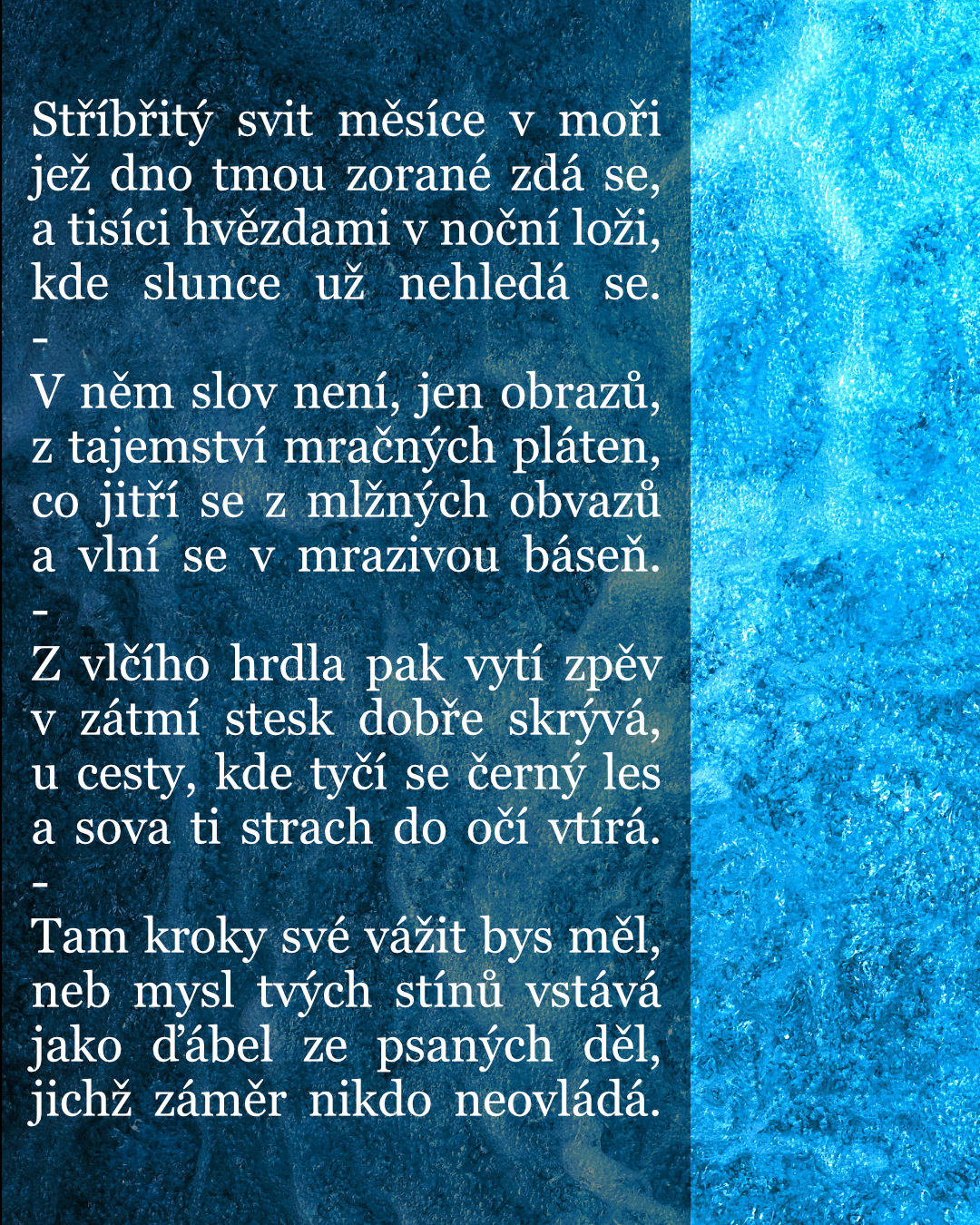 Stříbřitý svit měsíce v moři
jež dno tmou zorané zdá se,
a tisíci hvězdami v noční loži,
kde slunce už nehledá se.
-
V něm slov není, jen obrazů,
z tajemství mračných pláten,
co jitří se z mlžných obvazů
a vlní se v mrazivou báseň.
-
Z vlčího hrdla pak vytí zpěv
v zátmí stesk dobře skrývá,
u cesty, kde tyčí se černý les
a sova ti strach do očí vtírá.
-
Tam kroky své vážit bys měl,
neb mysl tvých stínů vstává
jako ďábel ze psaných děl,
jichž záměr nikdo neovládá.